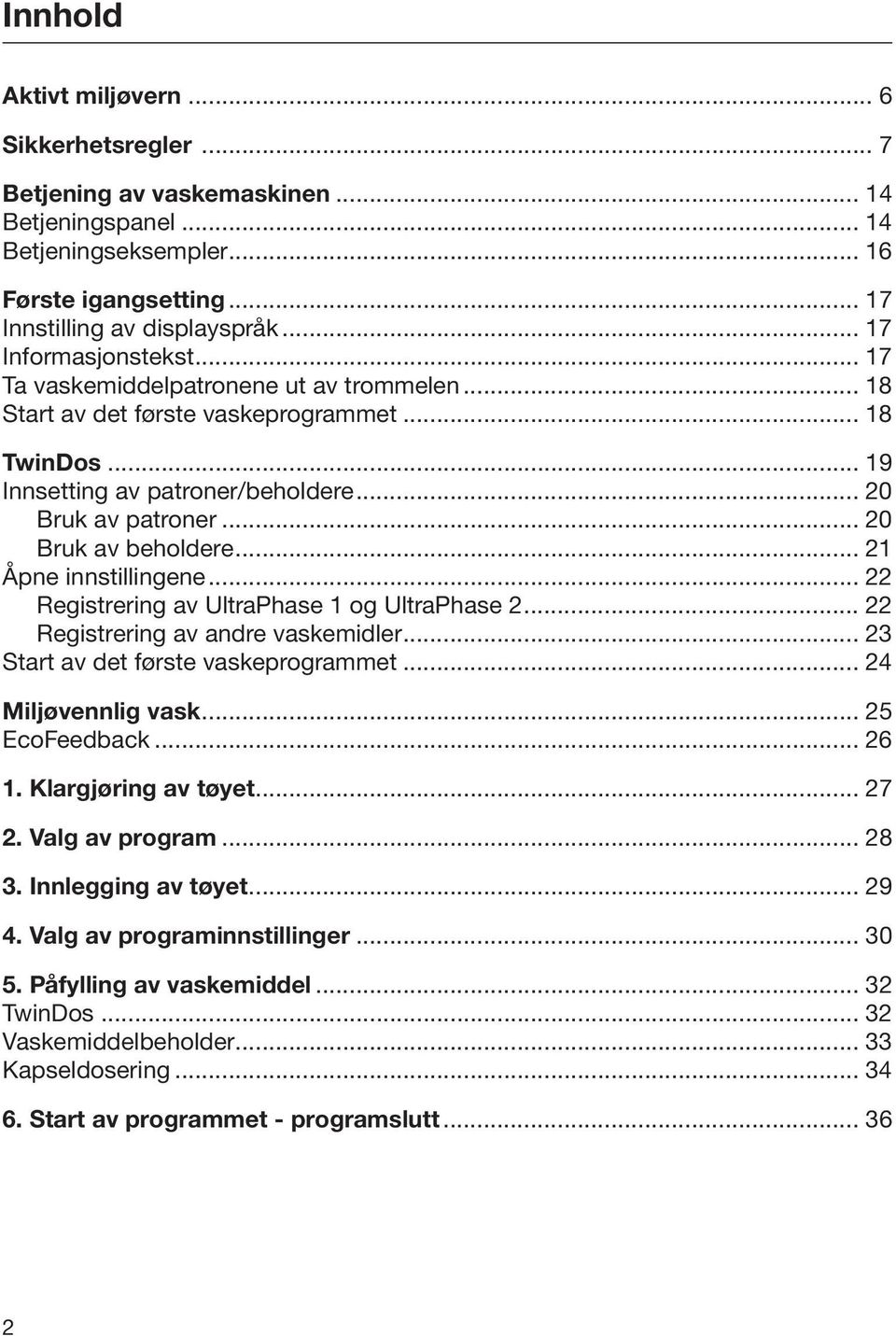 Innhold

Aktivt miljøvern ... 6

Sikkerhetsregler ... 7

Betjening av vaskemaskinen ... 14
Betjeningspanel ... 14
Betjeningseksempler ... 16

Første igangsetting ... 17
Innstilling av displayspråk ... 17
Informasjonstekst ... 17
Ta vaskemiddelpatronene ut av trommelen ... 18
Start av det første vaskeprogrammet ... 18

TwinDos ... 19
Innsetting av patroner/beholdere ... 20
Bruk av patroner ... 20
Bruk av beholdere ... 21
Åpne innstillingene ... 22
Registrering av UltraPhase 1 og UltraPhase 2 ... 22
Registrering av andre vaskemidler ... 23
Start av det første vaskeprogrammet ... 24

Miljøvennlig vask ... 25
EcoFeedback ... 26

1. Klargjøring av tøyet ... 27

2. Valg av program ... 28

3. Innlegging av tøyet ... 29

4. Valg av programinnstillinger ... 30

5. Påfylling av vaskemiddel ... 32
TwinDos ... 32
Vaskemiddelbeholder ... 33
Kapseldosering ... 34

6. Start av programmet - programslutt ... 36

2